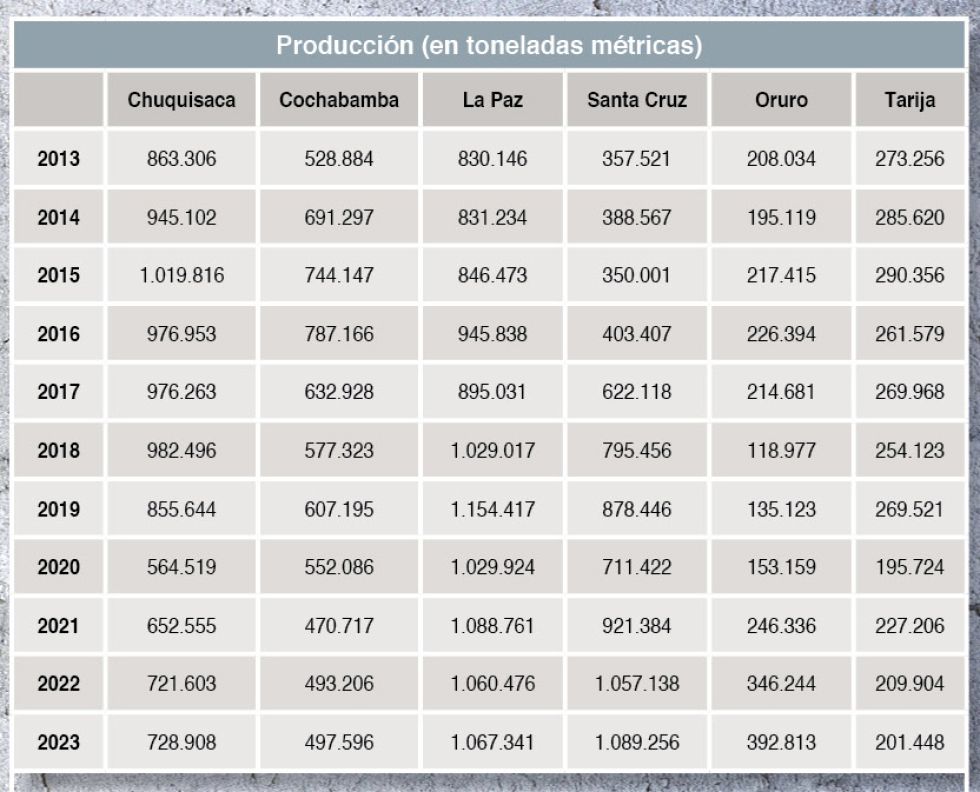 Producción (en toneladas métricas)

| | Chuquisaca | Cochabamba | La Paz | Santa Cruz | Oruro | Tarija |
|---|---|---|---|---|---|---|
| 2013 | 863.306 | 528.884 | 830.146 | 357.521 | 208.034 | 273.256 |
| 2014 | 945.102 | 691.297 | 831.234 | 388.567 | 195.119 | 285.620 |
| 2015 | 1.019.816 | 744.147 | 846.473 | 350.001 | 217.415 | 290.356 |
| 2016 | 976.953 | 787.166 | 945.838 | 403.407 | 226.394 | 261.579 |
| 2017 | 976.263 | 632.928 | 895.031 | 622.118 | 214.681 | 269.968 |
| 2018 | 982.496 | 577.323 | 1.029.017 | 795.456 | 118.977 | 254.123 |
| 2019 | 855.644 | 607.195 | 1.154.417 | 878.446 | 135.123 | 269.521 |
| 2020 | 564.519 | 552.086 | 1.029.924 | 711.422 | 153.159 | 195.724 |
| 2021 | 652.555 | 470.717 | 1.088.761 | 921.384 | 246.336 | 227.206 |
| 2022 | 721.603 | 493.206 | 1.060.476 | 1.057.138 | 346.244 | 209.904 |
| 2023 | 728.908 | 497.596 | 1.067.341 | 1.089.256 | 392.813 | 201.448 |